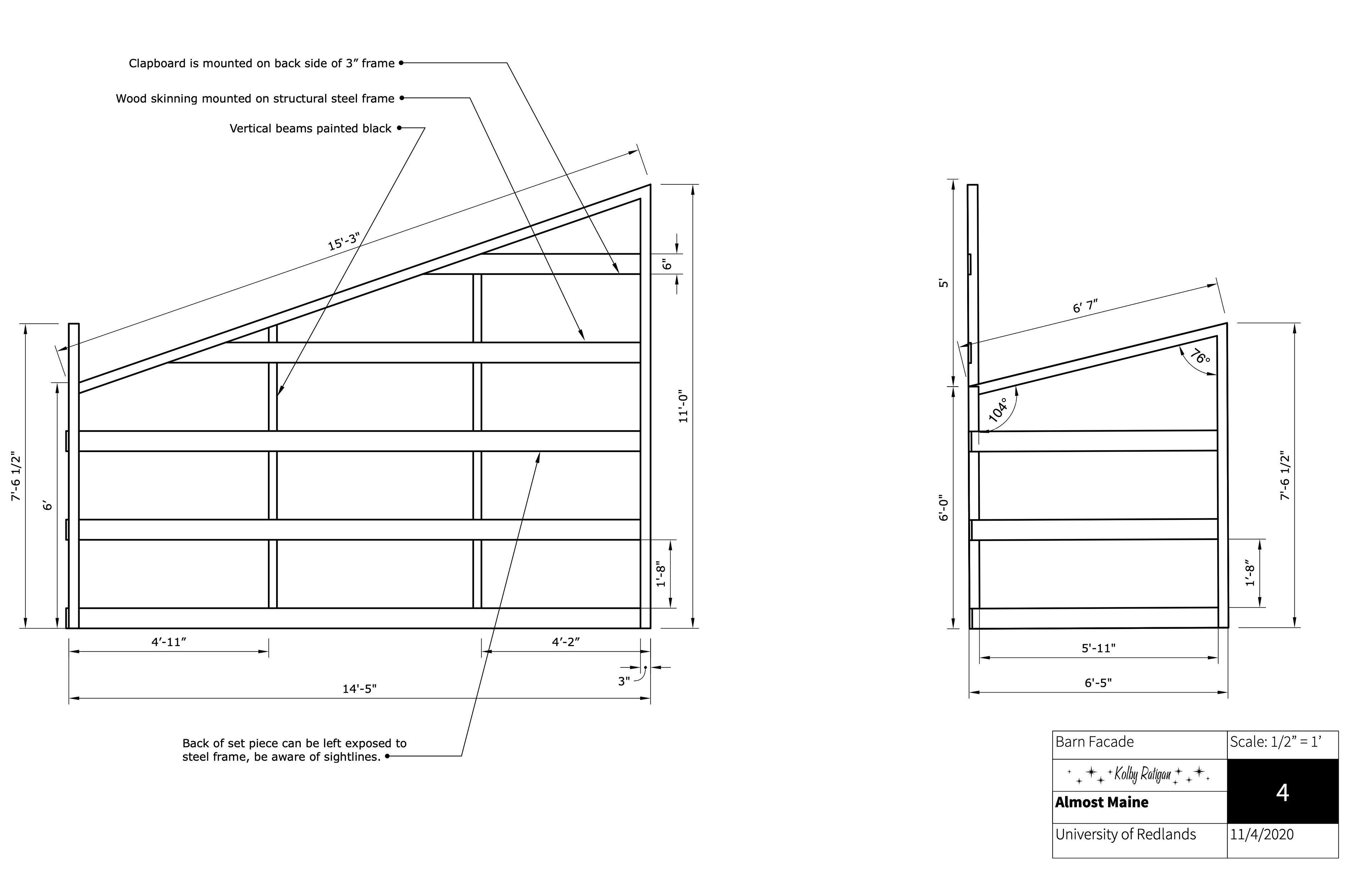 Clapboard is mounted on back side of 3” frame

Wood skinning mounted on structural steel frame

Vertical beams painted black

15'-3”

6"

11'-0"

7'-6 1/2"

6’

1'-8"

4’-11”

4’-2”

3"

14'-5"

Back of set piece can be left exposed to steel frame, be aware of sightlines.

5'

6’ 7”

76°

104°

6'-0"

7'-6 1/2"

1’-8”

5'-11"

6'-5"

| Barn Facade | Scale: 1/2” = 1’ |
|---|---|
| Kolby Ratigan | 4 |
| **Almost Maine** | |
| University of Redlands | 11/4/2020 |